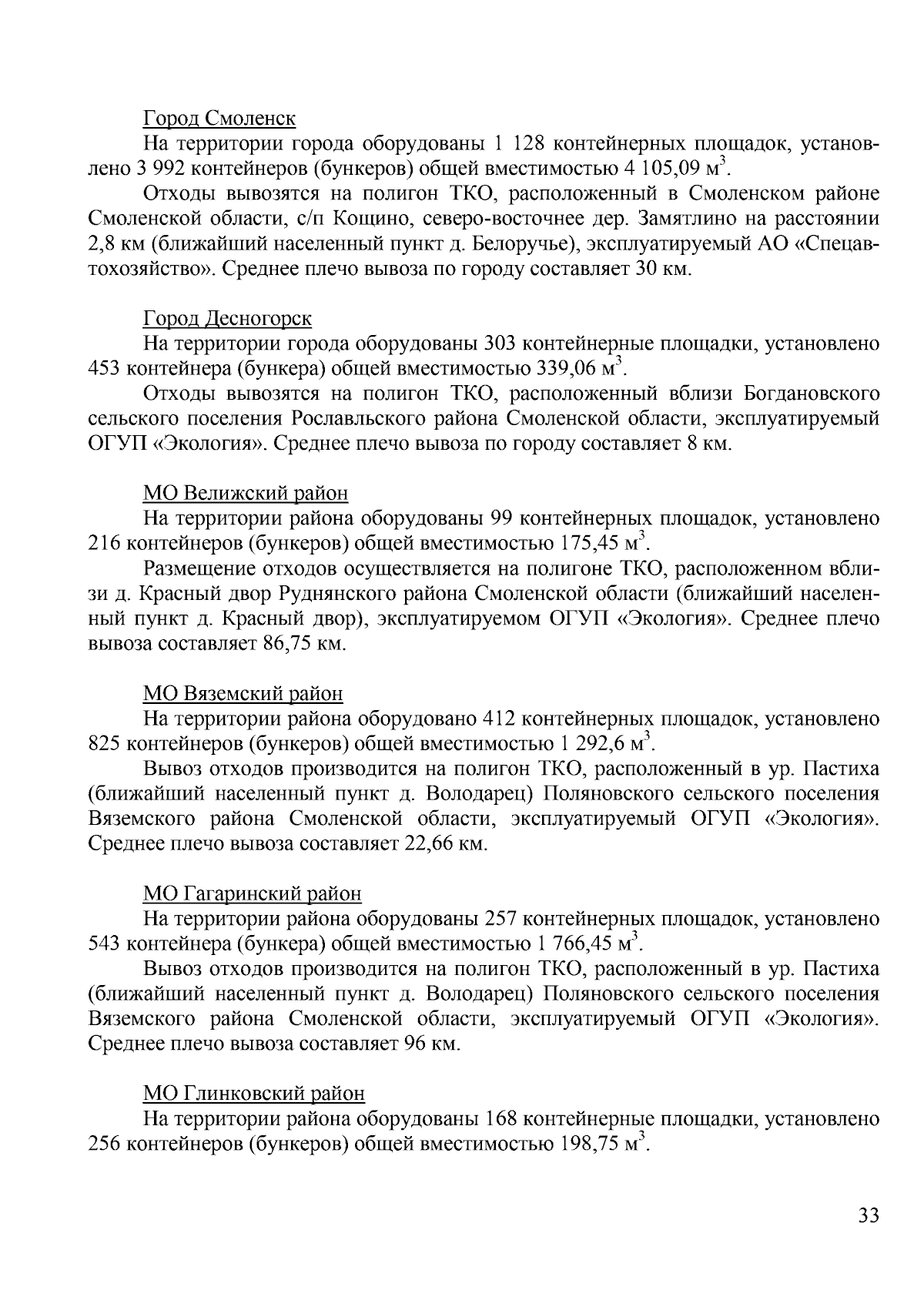 Город Смоленск

На территории города оборудованы 1 128 контейнерных площадок, установлено 3 992 контейнеров (бункеров) общей вместимостью 4 105,09 м$^3$.

Отходы вывозятся на полигон ТКО, расположенный в Смоленском районе Смоленской области, с/п Кощино, северо-восточнее дер. Замятлино на расстоянии 2,8 км (ближайший населенный пункт д. Белоручье), эксплуатируемый АО «Спецавтохозяйство». Среднее плечо вывоза по городу составляет 30 км.

Город Десногорск

На территории города оборудованы 303 контейнерные площадки, установлено 453 контейнера (бункера) общей вместимостью 339,06 м$^3$.

Отходы вывозятся на полигон ТКО, расположенный вблизи Богдановского сельского поселения Рославльского района Смоленской области, эксплуатируемый ОГУП «Экология». Среднее плечо вывоза по городу составляет 8 км.

МО Велижский район

На территории района оборудованы 99 контейнерных площадок, установлено 216 контейнеров (бункеров) общей вместимостью 175,45 м$^3$.

Размещение отходов осуществляется на полигоне ТКО, расположенном вблизи д. Красный двор Руднянского района Смоленской области (ближайший населенный пункт д. Красный двор), эксплуатируемом ОГУП «Экология». Среднее плечо вывоза составляет 86,75 км.

МО Вяземский район

На территории района оборудовано 412 контейнерных площадок, установлено 825 контейнеров (бункеров) общей вместимостью 1 292,6 м$^3$.

Вывоз отходов производится на полигон ТКО, расположенный в ур. Пастиха (ближайший населенный пункт д. Володарец) Поляновского сельского поселения Вяземского района Смоленской области, эксплуатируемый ОГУП «Экология». Среднее плечо вывоза составляет 22,66 км.

МО Гагаринский район

На территории района оборудованы 257 контейнерных площадок, установлено 543 контейнера (бункера) общей вместимостью 1 766,45 м$^3$.

Вывоз отходов производится на полигон ТКО, расположенный в ур. Пастиха (ближайший населенный пункт д. Володарец) Поляновского сельского поселения Вяземского района Смоленской области, эксплуатируемый ОГУП «Экология». Среднее плечо вывоза составляет 96 км.

МО Глинковский район

На территории района оборудованы 168 контейнерные площадки, установлено 256 контейнеров (бункеров) общей вместимостью 198,75 м$^3$.

33